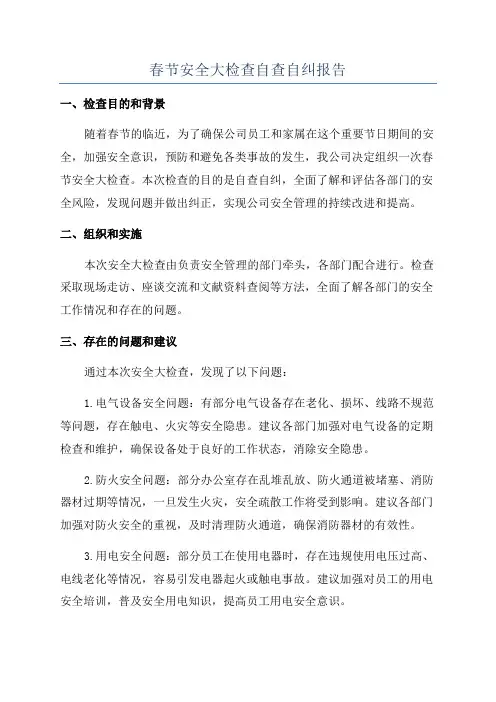 春节安全大检查自查自纠报告

一、检查目的和背景

随着春节的临近，为了确保公司员工和家属在这个重要节日期间的安全，加强安全意识，预防和避免各类事故的发生，我公司决定组织一次春节安全大检查。本次检查的目的是自查自纠，全面了解和评估各部门的安全风险，发现问题并做出纠正，实现公司安全管理的持续改进和提高。

二、组织和实施

本次安全大检查由负责安全管理的部门牵头，各部门配合进行。检查采取现场走访、座谈交流和文献资料查阅等方法，全面了解各部门的安全工作情况和存在的问题。

三、存在的问题和建议

通过本次安全大检查，发现了以下问题：

1.电气设备安全问题：有部分电气设备存在老化、损坏、线路不规范等问题，存在触电、火灾等安全隐患。建议各部门加强对电气设备的定期检查和维护，确保设备处于良好的工作状态，消除安全隐患。

2.防火安全问题：部分办公室存在乱堆乱放、防火通道被堵塞、消防器材过期等情况，一旦发生火灾，安全疏散工作将受到影响。建议各部门加强对防火安全的重视，及时清理防火通道，确保消防器材的有效性。

3.用电安全问题：部分员工在使用电器时，存在违规使用电压过高、电线老化等情况，容易引发电器起火或触电事故。建议加强对员工的用电安全培训，普及安全用电知识，提高员工用电安全意识。